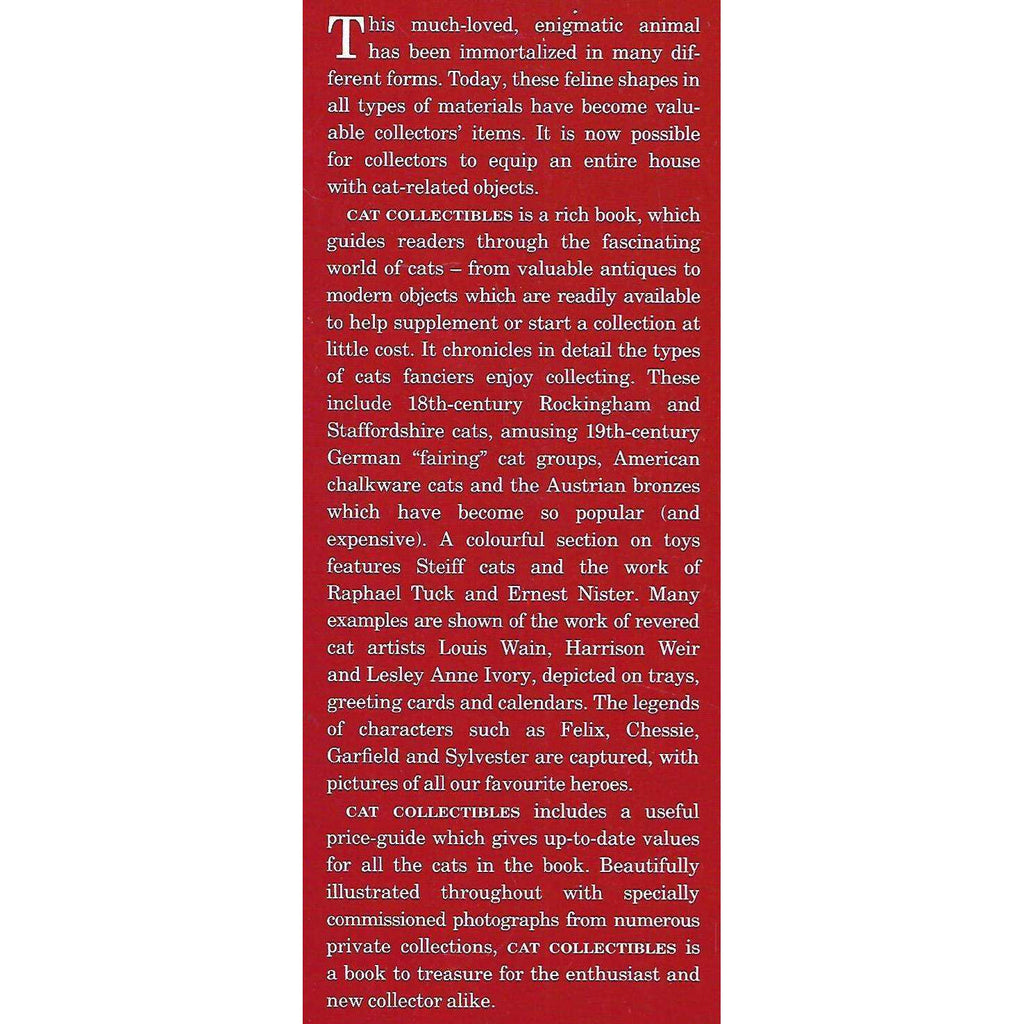 This much-loved, enigmatic animal has been immortalized in many different forms. Today, these feline shapes in all types of materials have become valuable collectors' items. It is now possible for collectors to equip an entire house with cat-related objects.

CAT COLLECTIBLES is a rich book, which guides readers through the fascinating world of cats – from valuable antiques to modern objects which are readily available to help supplement or start a collection at little cost. It chronicles in detail the types of cats fanciers enjoy collecting. These include 18th-century Rockingham and Staffordshire cats, amusing 19th-century German "fairing" cat groups, American chalkware cats and the Austrian bronzes which have become so popular (and expensive). A colourful section on toys features Steiff cats and the work of Raphael Tuck and Ernest Nister. Many examples are shown of the work of revered cat artists Louis Wain, Harrison Weir and Lesley Anne Ivory, depicted on trays, greeting cards and calendars. The legends of characters such as Felix, Chessie, Garfield and Sylvester are captured, with pictures of all our favourite heroes.

CAT COLLECTIBLES includes a useful price-guide which gives up-to-date values for all the cats in the book. Beautifully illustrated throughout with specially commissioned photographs from numerous private collections, CAT COLLECTIBLES is a book to treasure for the enthusiast and new collector alike.